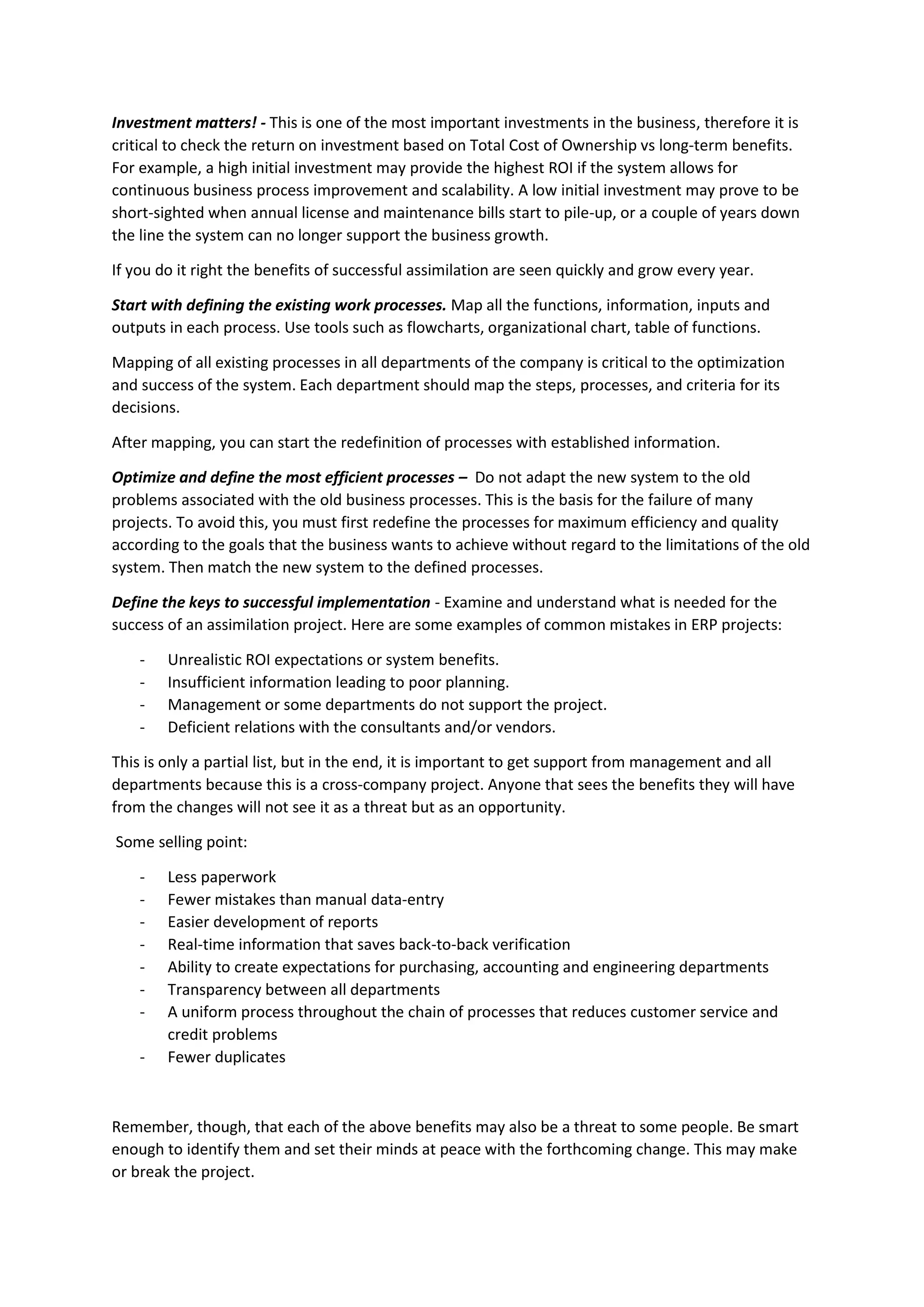 Investment matters! - This is one of the most important investments in the business, therefore it is critical to check the return on investment based on Total Cost of Ownership vs long-term benefits. For example, a high initial investment may provide the highest ROI if the system allows for continuous business process improvement and scalability. A low initial investment may prove to be short-sighted when annual license and maintenance bills start to pile-up, or a couple of years down the line the system can no longer support the business growth.

If you do it right the benefits of successful assimilation are seen quickly and grow every year.

Start with defining the existing work processes. Map all the functions, information, inputs and outputs in each process. Use tools such as flowcharts, organizational chart, table of functions.

Mapping of all existing processes in all departments of the company is critical to the optimization and success of the system. Each department should map the steps, processes, and criteria for its decisions.

After mapping, you can start the redefinition of processes with established information.

Optimize and define the most efficient processes – Do not adapt the new system to the old problems associated with the old business processes. This is the basis for the failure of many projects. To avoid this, you must first redefine the processes for maximum efficiency and quality according to the goals that the business wants to achieve without regard to the limitations of the old system. Then match the new system to the defined processes.

Define the keys to successful implementation - Examine and understand what is needed for the success of an assimilation project. Here are some examples of common mistakes in ERP projects:

- Unrealistic ROI expectations or system benefits.
- Insufficient information leading to poor planning.
- Management or some departments do not support the project.
- Deficient relations with the consultants and/or vendors.

This is only a partial list, but in the end, it is important to get support from management and all departments because this is a cross-company project. Anyone that sees the benefits they will have from the changes will not see it as a threat but as an opportunity.

Some selling point:

- Less paperwork
- Fewer mistakes than manual data-entry
- Easier development of reports
- Real-time information that saves back-to-back verification
- Ability to create expectations for purchasing, accounting and engineering departments
- Transparency between all departments
- A uniform process throughout the chain of processes that reduces customer service and credit problems
- Fewer duplicates

Remember, though, that each of the above benefits may also be a threat to some people. Be smart enough to identify them and set their minds at peace with the forthcoming change. This may make or break the project.